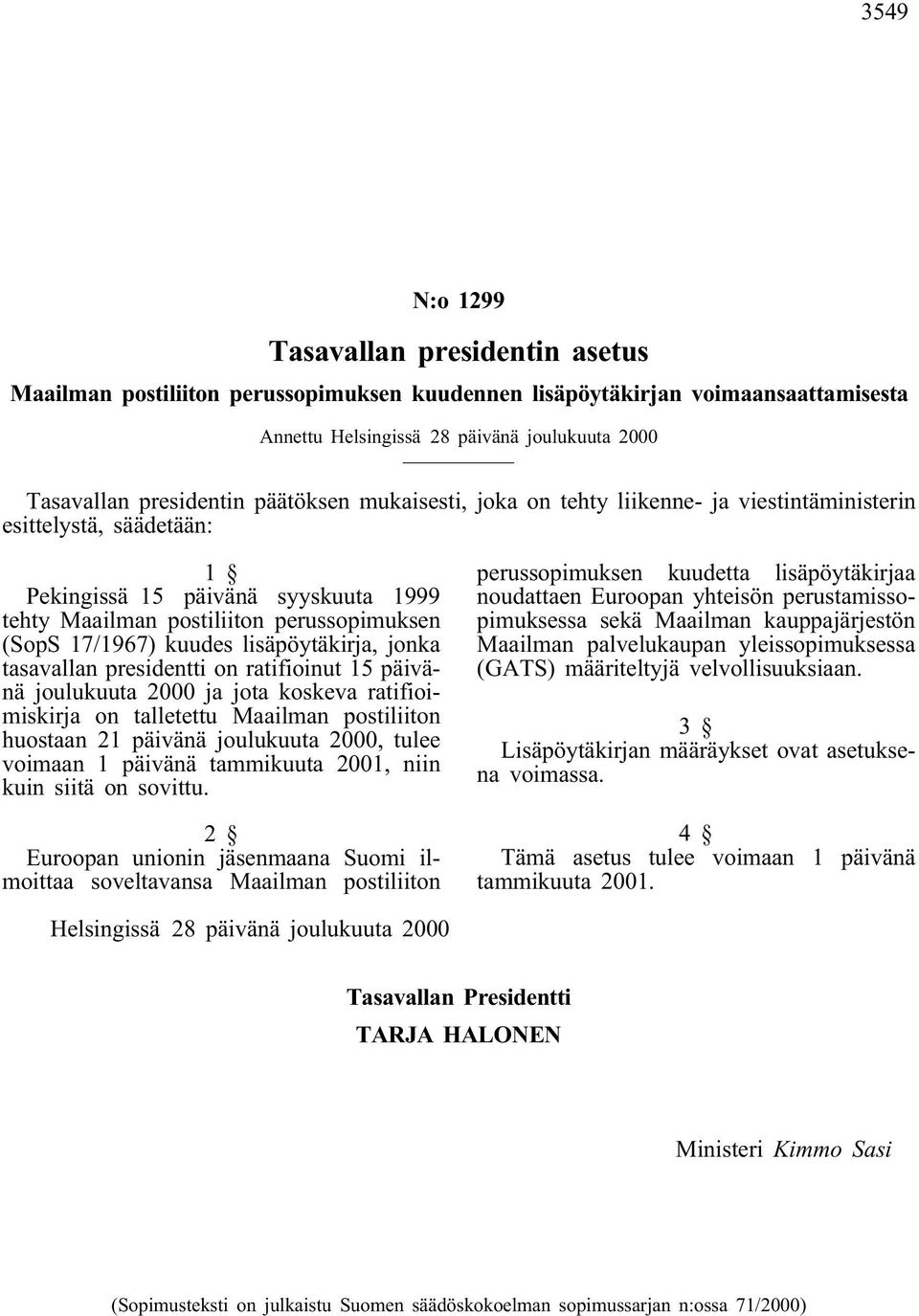 3549

N:o 1299

Tasavallan presidentin asetus

Maailman postiliiton perussopimuksen kuudennen lisäpöytäkirjan voimaansaattamisesta

Annettu Helsingissä 28 päivänä joulukuuta 2000

Tasavallan presidentin päätöksen mukaisesti, joka on tehty liikenne- ja viestintäministerin esittelystä, säädetään:

1 §

Pekingissä 15 päivänä syyskuuta 1999 tehty Maailman postiliiton perussopimuksen (SopS 17/1967) kuudes lisäpöytäkirja, jonka tasavallan presidentti on ratifioinut 15 päivänä joulukuuta 2000 ja jota koskeva ratifioimiskirja on talletettu Maailman postiliiton huostaan 21 päivänä joulukuuta 2000, tulee voimaan 1 päivänä tammikuuta 2001, niin kuin siitä on sovittu.

2 §

Euroopan unionin jäsenmaana Suomi ilmoittaa soveltavansa Maailman postiliiton perussopimuksen kuudetta lisäpöytäkirjaa noudattaen Euroopan yhteisön perustamissopimuksessa sekä Maailman kauppajärjestön Maailman palvelukaupan yleissopimuksessa (GATS) määriteltyjä velvollisuuksiaan.

3 §

Lisäpöytäkirjan määräykset ovat asetuksena voimassa.

4 §

Tämä asetus tulee voimaan 1 päivänä tammikuuta 2001.

Helsingissä 28 päivänä joulukuuta 2000

Tasavallan Presidentti
TARJA HALONEN

Ministeri Kimmo Sasi

(Sopimusteksti on julkaistu Suomen säädöskokoelman sopimussarjan n:ossa 71/2000)